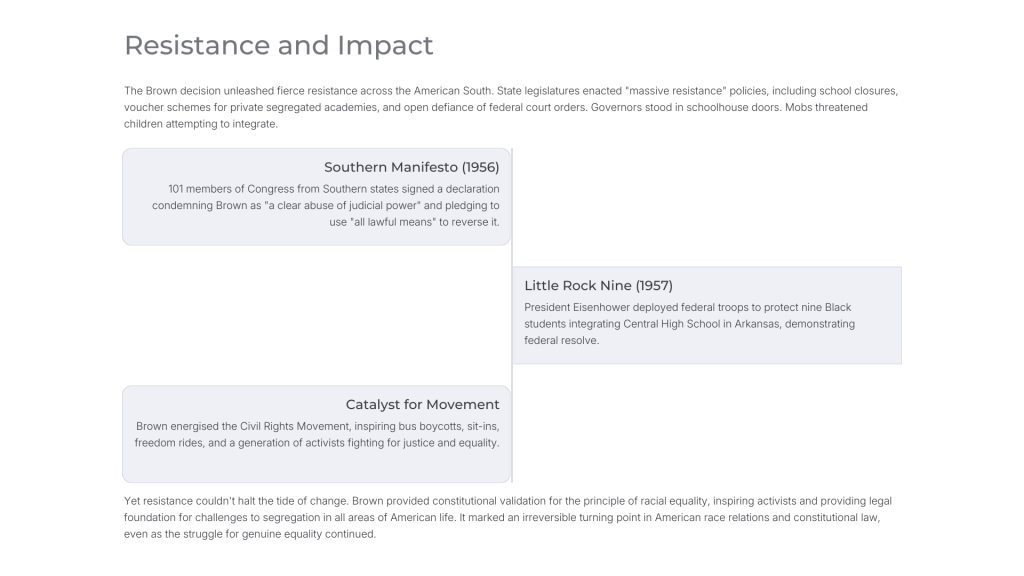 Resistance and Impact

The Brown decision unleashed fierce resistance across the American South. State legislatures enacted "massive resistance" policies, including school closures, voucher schemes for private segregated academies, and open defiance of federal court orders. Governors stood in schoolhouse doors. Mobs threatened children attempting to integrate.

Southern Manifesto (1956)

101 members of Congress from Southern states signed a declaration condemning Brown as "a clear abuse of judicial power" and pledging to use "all lawful means" to reverse it.

Little Rock Nine (1957)

President Eisenhower deployed federal troops to protect nine Black students integrating Central High School in Arkansas, demonstrating federal resolve.

Catalyst for Movement

Brown energised the Civil Rights Movement, inspiring bus boycotts, sit-ins, freedom rides, and a generation of activists fighting for justice and equality.

Yet resistance couldn't halt the tide of change. Brown provided constitutional validation for the principle of racial equality, inspiring activists and providing legal foundation for challenges to segregation in all areas of American life. It marked an irreversible turning point in American race relations and constitutional law, even as the struggle for genuine equality continued.